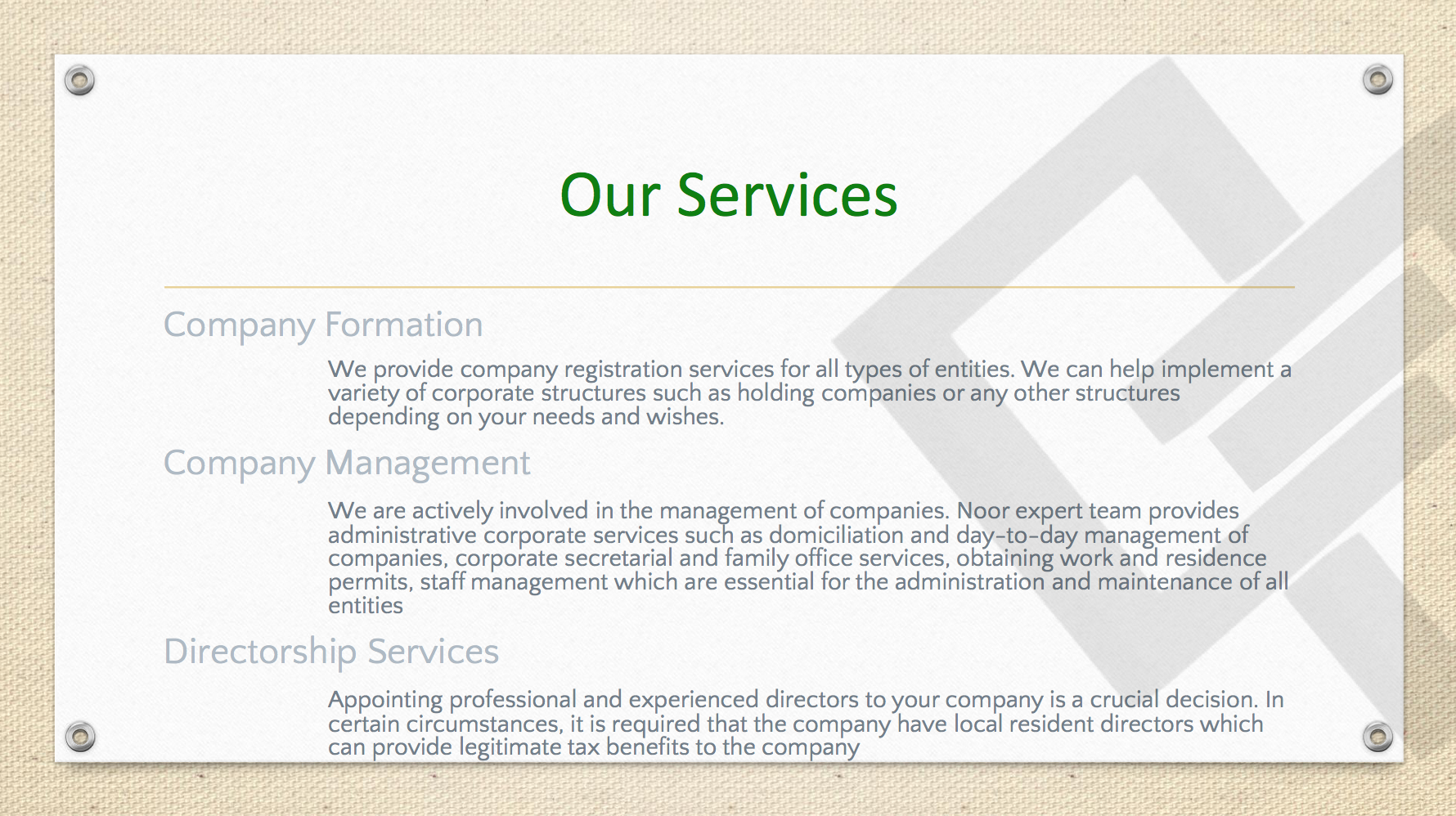 Our Services

Company Formation

We provide company registration services for all types of entities. We can help implement a variety of corporate structures such as holding companies or any other structures depending on your needs and wishes.

Company Management

We are actively involved in the management of companies. Noor expert team provides administrative corporate services such as domiciliation and day-to-day management of companies, corporate secretarial and family office services, obtaining work and residence permits, staff management which are essential for the administration and maintenance of all entities

Directorship Services

Appointing professional and experienced directors to your company is a crucial decision. In certain circumstances, it is required that the company have local resident directors which can provide legitimate tax benefits to the company